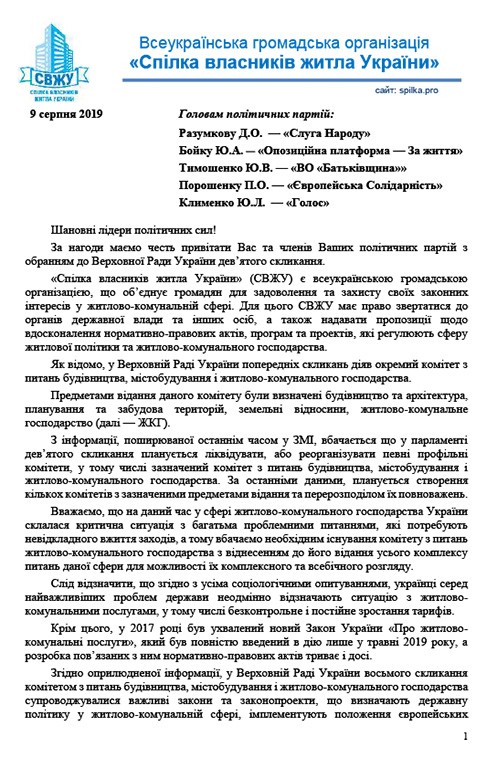 СВЖУ
СПІЛКА ВЛАСНИКІВ ЖИТЛА УКРАЇНИ

Всеукраїнська громадська організація
«Спілка власників житла України»

сайт: spilka.pro

9 серпня 2019

Головам політичних партій:
Разумкову Д.О. — «Слуга Народу»
Бойку Ю.А. — «Опозиційна платформа — За життя»
Тимошенко Ю.В. — «ВО «Батьківщина»»
Порошенку П.О. — «Європейська Солідарність»
Клименко Ю.Л. — «Голос»

Шановні лідери політичних сил!

За нагоди маємо честь привітати Вас та членів Ваших політичних партій з обранням до Верховної Ради України дев'ятого скликання.

«Спілка власників житла України» (СВЖУ) є всеукраїнською громадською організацією, що об'єднує громадян для задоволення та захисту своїх законних інтересів у житлово-комунальній сфері. Для цього СВЖУ має право звертатися до органів державної влади та інших осіб, а також надавати пропозиції щодо вдосконалення нормативно-правових актів, програм та проектів, які регулюють сферу житлової політики та житлово-комунального господарства.

Як відомо, у Верховній Раді України попередніх скликань діяв окремий комітет з питань будівництва, містобудування і житлово-комунального господарства.

Предметами відання даного комітету були визначені будівництво та архітектура, планування та забудова територій, земельні відносини, житлово-комунальне господарство (далі — ЖКГ).

З інформації, поширюваної останнім часом у ЗМІ, вбачається що у парламенті дев'ятого скликання планується ліквідувати, або реорганізувати певні профільні комітети, у тому числі зазначений комітет з питань будівництва, містобудування і житлово-комунального господарства. За останніми даними, планується створення кількох комітетів з зазначеними предметами відання та перерозподілом їх повноважень.

Вважаємо, що на даний час у сфері житлово-комунального господарства України склалася критична ситуація з багатьма проблемними питаннями, які потребують невідкладного вжиття заходів, а тому вбачаємо необхідним існування комітету з питань житлово-комунального господарства з віднесенням до його відання усього комплексу питань даної сфери для можливості їх комплексного та всебічного розгляду.

Слід відзначити, що згідно з усіма соціологічними опитуваннями, українці серед найважливіших проблем держави неодмінно відзначають ситуацію з житлово-комунальними послугами, у тому числі безконтрольне і постійне зростання тарифів.

Крім цього, у 2017 році був ухвалений новий Закон України «Про житлово-комунальні послуги», який був повністю введений в дію лише у травні 2019 року, а розробка пов'язаних з ним нормативно-правових актів триває і досі.

Згідно оприлюдненої інформації, у Верховній Раді України восьмого скликання комітетом з питань будівництва, містобудування і житлово-комунального господарства супроводжувалися важливі закони та законопроекти, що визначають державну політику у житлово-комунальній сфері, імплементують положення європейських

1